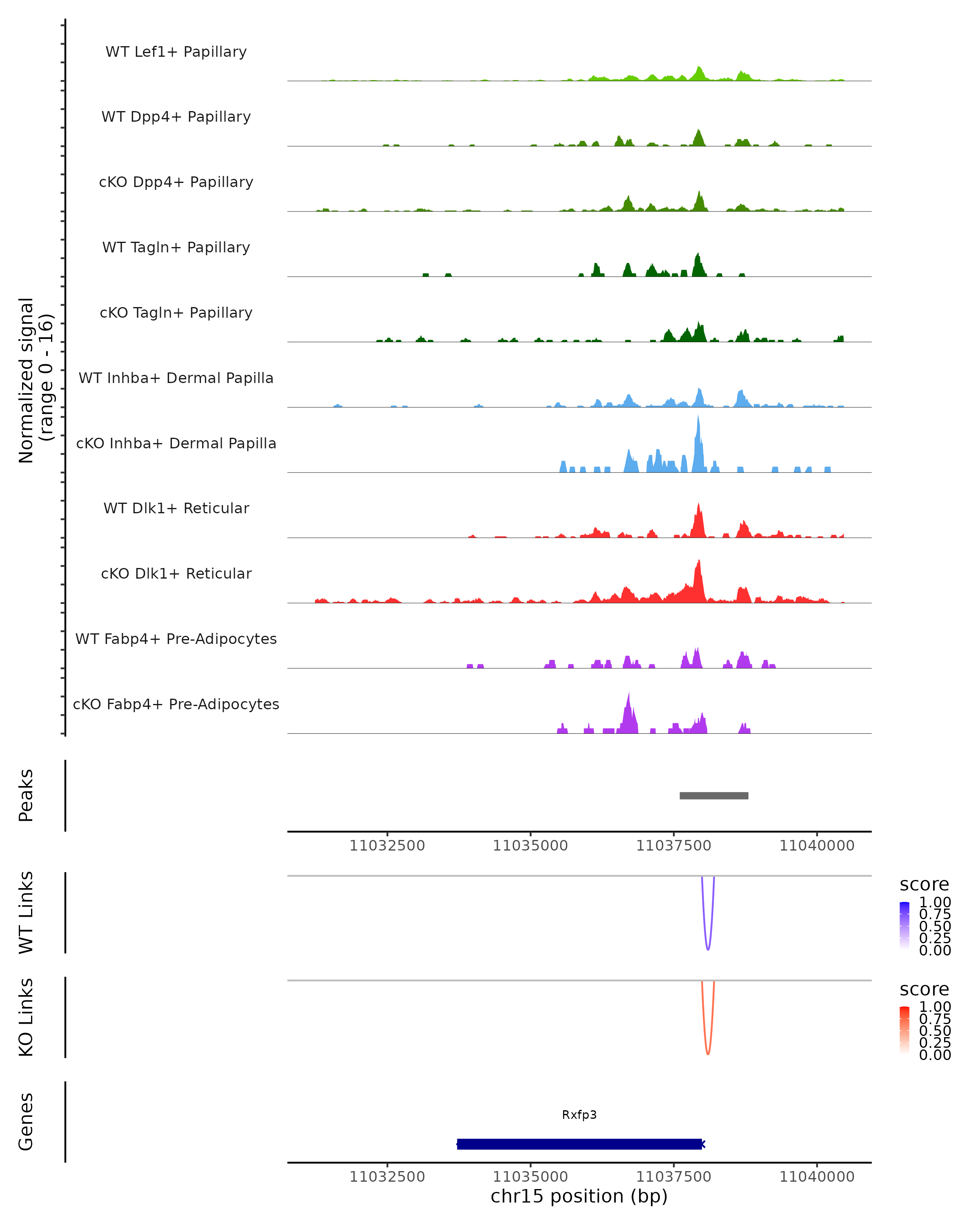 Normalized signal (range 0 - 16)

WT Lef1+ Papillary

WT Dpp4+ Papillary

cKO Dpp4+ Papillary

WT Tagln+ Papillary

cKO Tagln+ Papillary

WT Inhba+ Dermal Papilla

cKO Inhba+ Dermal Papilla

WT Dlk1+ Reticular

cKO Dlk1+ Reticular

WT Fabp4+ Pre-Adipocytes

cKO Fabp4+ Pre-Adipocytes

Peaks

11032500 11035000 11037500 11040000

WT Links

score
1.00
0.75
0.50
0.25
0.00

KO Links

score
1.00
0.75
0.50
0.25
0.00

Genes

Rxfp3

11032500 11035000 11037500 11040000
chr15 position (bp)